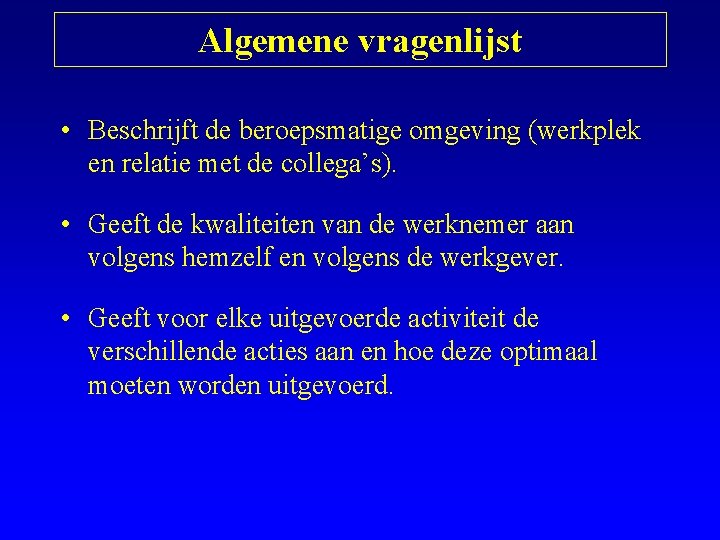 Algemene vragenlijst

• Beschrijft de beroepsmatige omgeving (werkplek en relatie met de collega’s).

• Geeft de kwaliteiten van de werknemer aan volgens hemzelf en volgens de werkgever.

• Geeft voor elke uitgevoerde activiteit de verschillende acties aan en hoe deze optimaal moeten worden uitgevoerd.